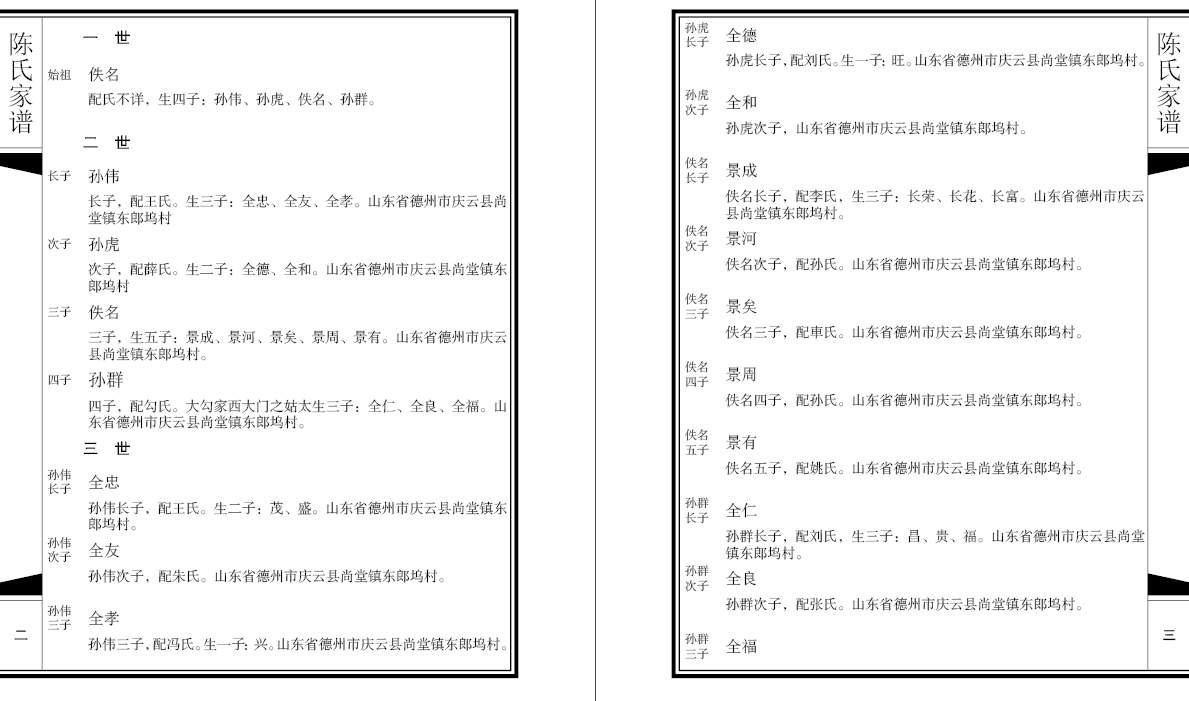 陈氏家谱

一 世

始祖 佚名

配氏不详，生四子：孙伟、孙虎、佚名、孙群。

二 世

长子 孙伟

长子，配王氏。生三子：全忠、全友、全孝。山东省德州市庆云县尚堂镇东郎坞村

次子 孙虎

次子，配薛氏。生二子：全德、全和。山东省德州市庆云县尚堂镇东郎坞村

三子 佚名

三子，生五子：景成、景河、景矣、景周、景有。山东省德州市庆云县尚堂镇东郎坞村。

四子 孙群

四子，配勾氏。大勾家西大门之姑太生三子：全仁、全良、全福。山东省德州市庆云县尚堂镇东郎坞村。

三 世

孙伟长子 全忠

孙伟长子，配王氏。生二子：茂、盛。山东省德州市庆云县尚堂镇东郎坞村。

孙伟次子 全友

孙伟次子，配朱氏。山东省德州市庆云县尚堂镇东郎坞村。

孙伟三子 全孝

孙伟三子，配冯氏。生一子：兴。山东省德州市庆云县尚堂镇东郎坞村。

二

孙虎长子 全德

孙虎长子，配刘氏。生一子：旺。山东省德州市庆云县尚堂镇东郎坞村。

孙虎次子 全和

孙虎次子，山东省德州市庆云县尚堂镇东郎坞村。

佚名长子 景成

佚名长子，配李氏，生三子：长荣、长花、长富。山东省德州市庆云县尚堂镇东郎坞村。

佚名次子 景河

佚名次子，配孙氏。山东省德州市庆云县尚堂镇东郎坞村。

佚名三子 景矣

佚名三子，配車氏。山东省德州市庆云县尚堂镇东郎坞村。

佚名四子 景周

佚名四子，配孙氏。山东省德州市庆云县尚堂镇东郎坞村。

佚名五子 景有

佚名五子，配姚氏。山东省德州市庆云县尚堂镇东郎坞村。

孙群长子 全仁

孙群长子，配刘氏，生三子：昌、贵、福。山东省德州市庆云县尚堂镇东郎坞村。

孙群次子 全良

孙群次子，配张氏。山东省德州市庆云县尚堂镇东郎坞村。

孙群三子 全福

陈氏家谱

三